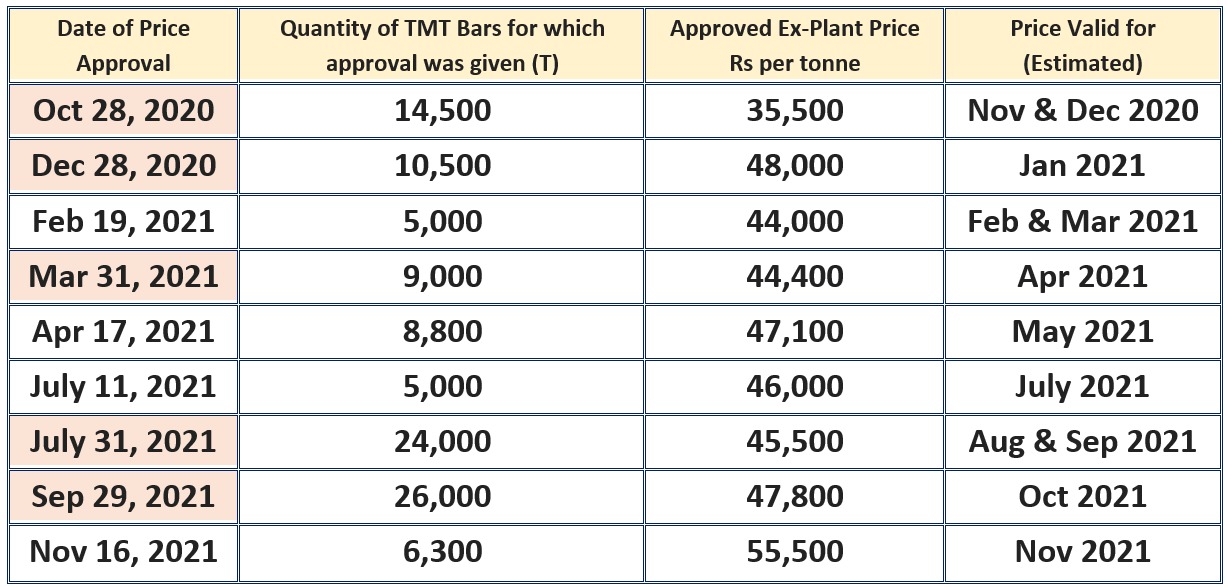 | Date of Price Approval | Quantity of TMT Bars for which approval was given (T) | Approved Ex-Plant Price Rs per tonne | Price Valid for (Estimated) |
|---|---|---|---|
| Oct 28, 2020 | 14,500 | 35,500 | Nov & Dec 2020 |
| Dec 28, 2020 | 10,500 | 48,000 | Jan 2021 |
| Feb 19, 2021 | 5,000 | 44,000 | Feb & Mar 2021 |
| Mar 31, 2021 | 9,000 | 44,400 | Apr 2021 |
| Apr 17, 2021 | 8,800 | 47,100 | May 2021 |
| July 11, 2021 | 5,000 | 46,000 | July 2021 |
| July 31, 2021 | 24,000 | 45,500 | Aug & Sep 2021 |
| Sep 29, 2021 | 26,000 | 47,800 | Oct 2021 |
| Nov 16, 2021 | 6,300 | 55,500 | Nov 2021 |